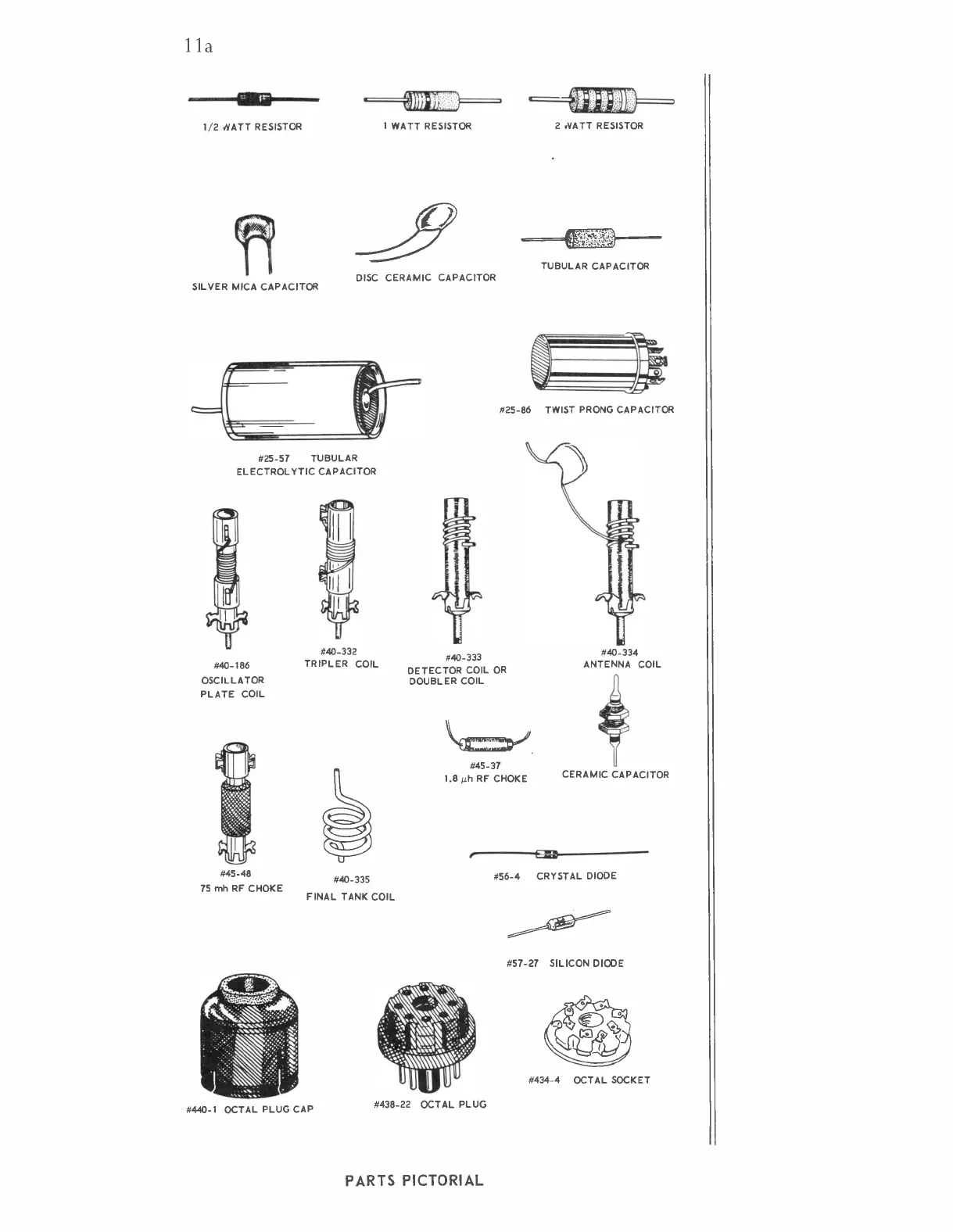 11a

1/2 WATT RESISTOR

1 WATT RESISTOR

2 WATT RESISTOR

SILVER MICA CAPACITOR

DISC CERAMIC CAPACITOR

TUBULAR CAPACITOR

#25-57 TUBULAR ELECTROLYTIC CAPACITOR

#25-86 TWIST PRONG CAPACITOR

#40-186 OSCILLATOR PLATE COIL

#40-332 TRIPLER COIL

#40-333 DETECTOR COIL OR DOUBLER COIL

#40-334 ANTENNA COIL

#45-37 1.8 $\mu$h RF CHOKE

CERAMIC CAPACITOR

#45-48 75 mh RF CHOKE

#40-335 FINAL TANK COIL

#56-4 CRYSTAL DIODE

#57-27 SILICON DIODE

#440-1 OCTAL PLUG CAP

#438-22 OCTAL PLUG

#434-4 OCTAL SOCKET

PARTS PICTORIAL